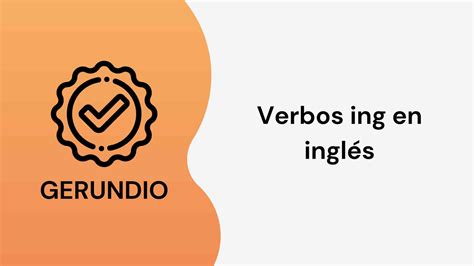 GERUNDIO

Verbos ing en inglés